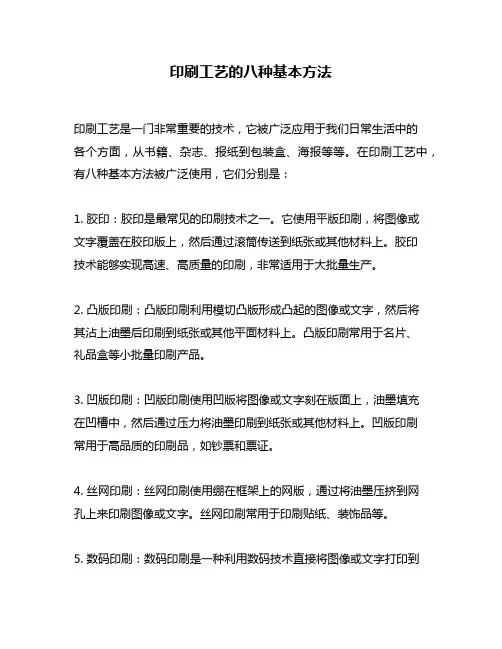 印刷工艺的八种基本方法

印刷工艺是一门非常重要的技术，它被广泛应用于我们日常生活中的各个方面，从书籍、杂志、报纸到包装盒、海报等等。在印刷工艺中，有八种基本方法被广泛使用，它们分别是：

1. 胶印：胶印是最常见的印刷技术之一。它使用平版印刷，将图像或文字覆盖在胶印版上，然后通过滚筒传送到纸张或其他材料上。胶印技术能够实现高速、高质量的印刷，非常适用于大批量生产。

2. 凸版印刷：凸版印刷利用模切凸版形成凸起的图像或文字，然后将其沾上油墨后印刷到纸张或其他平面材料上。凸版印刷常用于名片、礼品盒等小批量印刷产品。

3. 凹版印刷：凹版印刷使用凹版将图像或文字刻在版面上，油墨填充在凹槽中，然后通过压力将油墨印刷到纸张或其他材料上。凹版印刷常用于高品质的印刷品，如钞票和票证。

4. 丝网印刷：丝网印刷使用绷在框架上的网版，通过将油墨压挤到网孔上来印刷图像或文字。丝网印刷常用于印刷贴纸、装饰品等。

5. 数码印刷：数码印刷是一种利用数码技术直接将图像或文字打印到